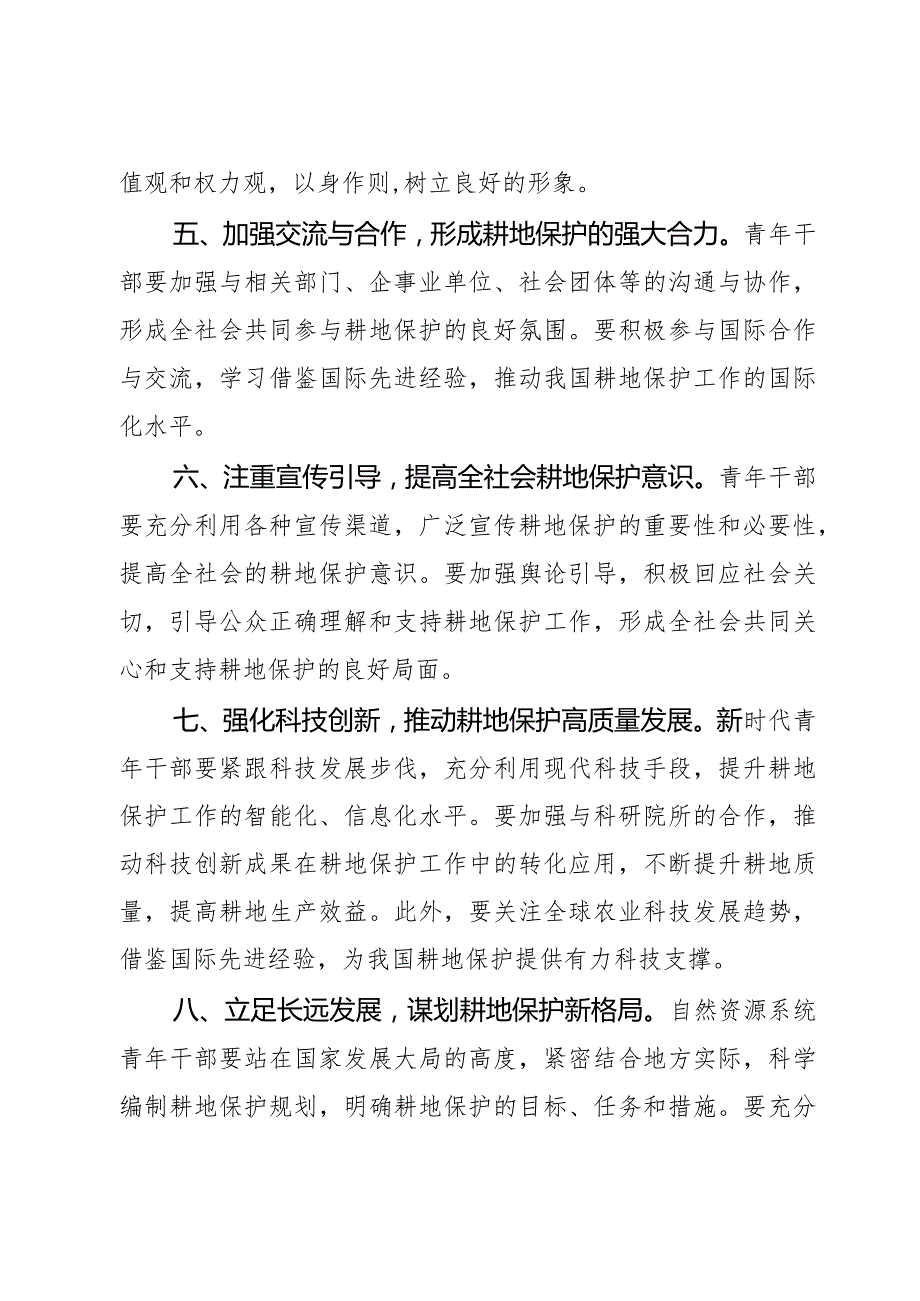 值观和权力观，以身作则，树立良好的形象。

五、加强交流与合作，形成耕地保护的强大合力。青年干部要加强与相关部门、企事业单位、社会团体等的沟通与协作，形成全社会共同参与耕地保护的良好氛围。要积极参与国际合作与交流，学习借鉴国际先进经验，推动我国耕地保护工作的国际化水平。

六、注重宣传引导，提高全社会耕地保护意识。青年干部要充分利用各种宣传渠道，广泛宣传耕地保护的重要性和必要性，提高全社会的耕地保护意识。要加强舆论引导，积极回应社会关切，引导公众正确理解和支持耕地保护工作，形成全社会共同关心和支持耕地保护的良好局面。

七、强化科技创新，推动耕地保护高质量发展。新时代青年干部要紧跟科技发展步伐，充分利用现代科技手段，提升耕地保护工作的智能化、信息化水平。要加强与科研院所的合作，推动科技创新成果在耕地保护工作中的转化应用，不断提升耕地质量，提高耕地生产效益。此外，要关注全球农业科技发展趋势，借鉴国际先进经验，为我国耕地保护提供有力科技支撑。

八、立足长远发展，谋划耕地保护新格局。自然资源系统青年干部要站在国家发展大局的高度，紧密结合地方实际，科学编制耕地保护规划，明确耕地保护的目标、任务和措施。要充分